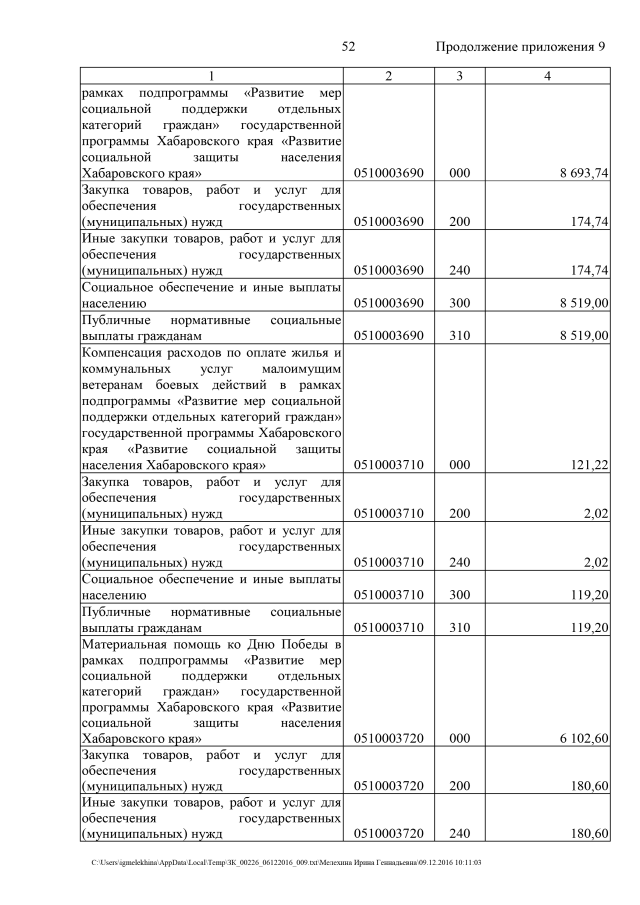 52 Продолжение приложения 9

| 1 | 2 | 3 | 4 |
|---|---|---|---|
| рамках подпрограммы «Развитие мер социальной поддержки отдельных категорий граждан» государственной программы Хабаровского края «Развитие социальной защиты населения Хабаровского края» | 0510003690 | 000 | 8 693,74 |
| Закупка товаров, работ и услуг для обеспечения государственных (муниципальных) нужд | 0510003690 | 200 | 174,74 |
| Иные закупки товаров, работ и услуг для обеспечения государственных (муниципальных) нужд | 0510003690 | 240 | 174,74 |
| Социальное обеспечение и иные выплаты населению | 0510003690 | 300 | 8 519,00 |
| Публичные нормативные социальные выплаты гражданам | 0510003690 | 310 | 8 519,00 |
| Компенсация расходов по оплате жилья и коммунальных услуг малоимущим ветеранам боевых действий в рамках подпрограммы «Развитие мер социальной поддержки отдельных категорий граждан» государственной программы Хабаровского края «Развитие социальной защиты населения Хабаровского края» | 0510003710 | 000 | 121,22 |
| Закупка товаров, работ и услуг для обеспечения государственных (муниципальных) нужд | 0510003710 | 200 | 2,02 |
| Иные закупки товаров, работ и услуг для обеспечения государственных (муниципальных) нужд | 0510003710 | 240 | 2,02 |
| Социальное обеспечение и иные выплаты населению | 0510003710 | 300 | 119,20 |
| Публичные нормативные социальные выплаты гражданам | 0510003710 | 310 | 119,20 |
| Материальная помощь ко Дню Победы в рамках подпрограммы «Развитие мер социальной поддержки отдельных категорий граждан» государственной программы Хабаровского края «Развитие социальной защиты населения Хабаровского края» | 0510003720 | 000 | 6 102,60 |
| Закупка товаров, работ и услуг для обеспечения государственных (муниципальных) нужд | 0510003720 | 200 | 180,60 |
| Иные закупки товаров, работ и услуг для обеспечения государственных (муниципальных) нужд | 0510003720 | 240 | 180,60 |

C:\Users\igmelekhina\AppData\Local\Temp\ЗК_00226_06122016_009.txt\Мелехина Ирина Геннадьевна\09.12.2016 10:11:03